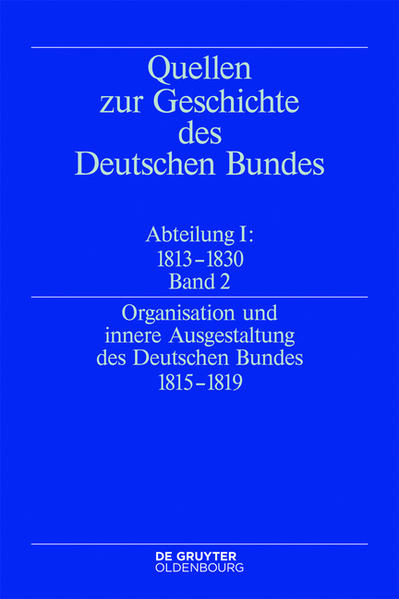 Quellen zur Geschichte des Deutschen Bundes

Abteilung I: 1813–1830 Band 2

Organisation und innere Ausgestaltung des Deutschen Bundes 1815–1819

DE GRUYTER OLDENBOURG